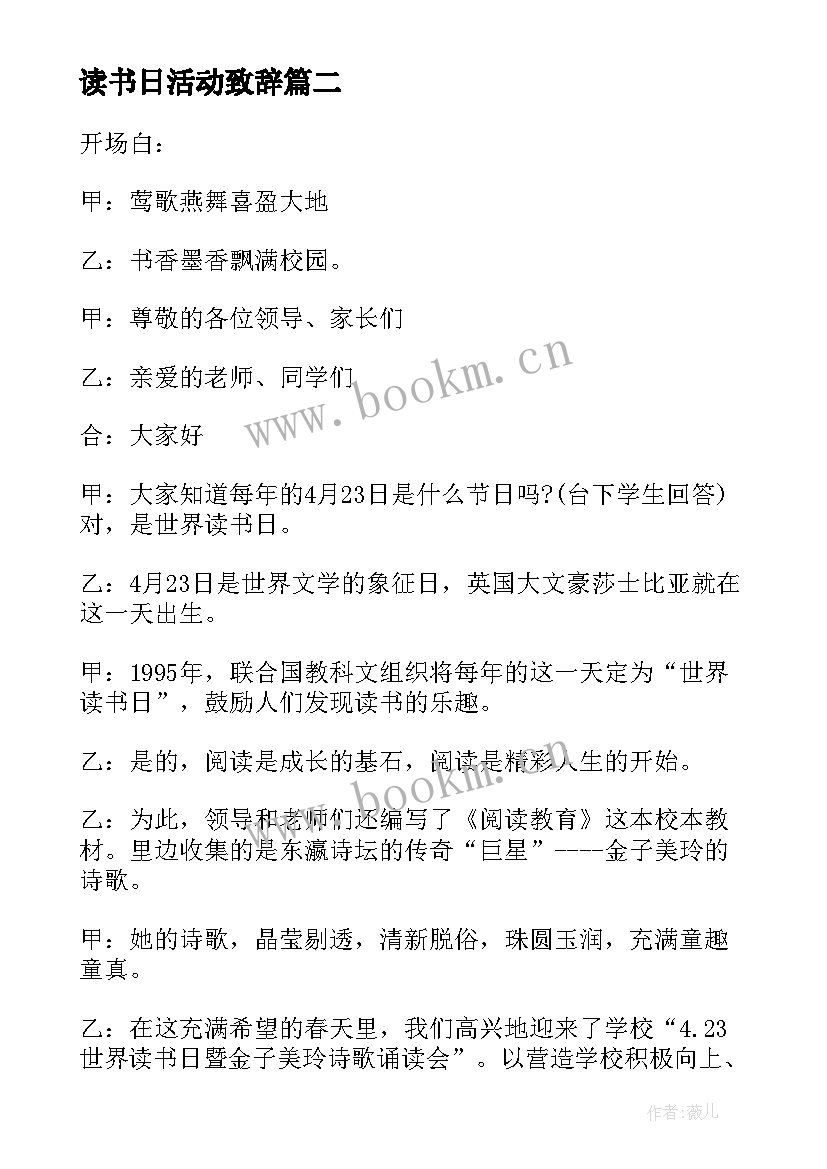 读书日活动致辞篇二

开场白：

甲：莺歌燕舞喜盈大地

乙：书香墨香飘满校园。

甲：尊敬的各位领导、家长们

乙：亲爱的老师、同学们

合：大家好

甲：大家知道每年的4月23日是什么节日吗?(台下学生回答)对，是世界读书日。

乙：4月23日是世界文学的象征日，英国大文豪莎士比亚就在这一天出生。

甲：1995年，联合国教科文组织将每年的这一天定为“世界读书日”，鼓励人们发现读书的乐趣。

乙：是的，阅读是成长的基石，阅读是精彩人生的开始。

乙：为此，领导和老师们还编写了《阅读教育》这本校本教材。里边收集的是东瀛诗坛的传奇“巨星”----金子美玲的诗歌。

甲：她的诗歌，晶莹剔透，清新脱俗，珠圆玉润，充满童趣童真。

乙：在这充满希望的春天里，我们高兴地迎来了学校“4.23世界读书日暨金子美玲诗歌诵读会”。以营造学校积极向上、

www.bookm.cn

www.bookm.cn

作者:薇儿